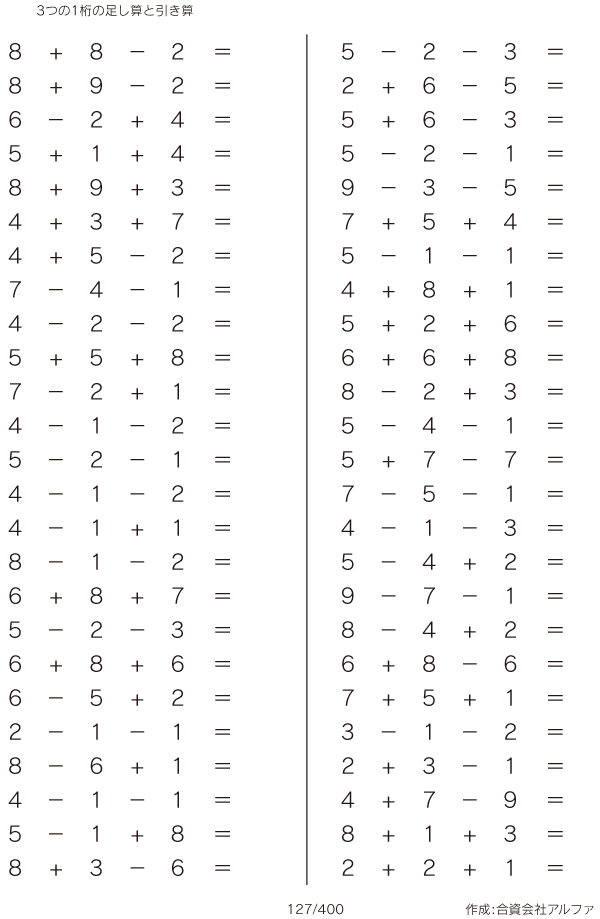 3つの1桁の足し算と引き算

$8 + 8 - 2 =$
$8 + 9 - 2 =$
$6 - 2 + 4 =$
$5 + 1 + 4 =$
$8 + 9 + 3 =$
$4 + 3 + 7 =$
$4 + 5 - 2 =$
$7 - 4 - 1 =$
$4 - 2 - 2 =$
$5 + 5 + 8 =$
$7 - 2 + 1 =$
$4 - 1 - 2 =$
$5 - 2 - 1 =$
$4 - 1 - 2 =$
$4 - 1 + 1 =$
$8 - 1 - 2 =$
$6 + 8 + 7 =$
$5 - 2 - 3 =$
$6 + 8 + 6 =$
$6 - 5 + 2 =$
$2 - 1 - 1 =$
$8 - 6 + 1 =$
$4 - 1 - 1 =$
$5 - 1 + 8 =$
$8 + 3 - 6 =$

$5 - 2 - 3 =$
$2 + 6 - 5 =$
$5 + 6 - 3 =$
$5 - 2 - 1 =$
$9 - 3 - 5 =$
$7 + 5 + 4 =$
$5 - 1 - 1 =$
$4 + 8 + 1 =$
$5 + 2 + 6 =$
$6 + 6 + 8 =$
$8 - 2 + 3 =$
$5 - 4 - 1 =$
$5 + 7 - 7 =$
$7 - 5 - 1 =$
$4 - 1 - 3 =$
$5 - 4 + 2 =$
$9 - 7 - 1 =$
$8 - 4 + 2 =$
$6 + 8 - 6 =$
$7 + 5 + 1 =$
$3 - 1 - 2 =$
$2 + 3 - 1 =$
$4 + 7 - 9 =$
$8 + 1 + 3 =$
$2 + 2 + 1 =$

127/400

作成:合資会社アルファ